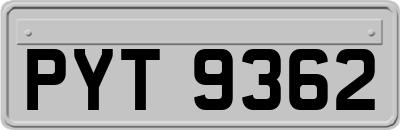 PYT 9362